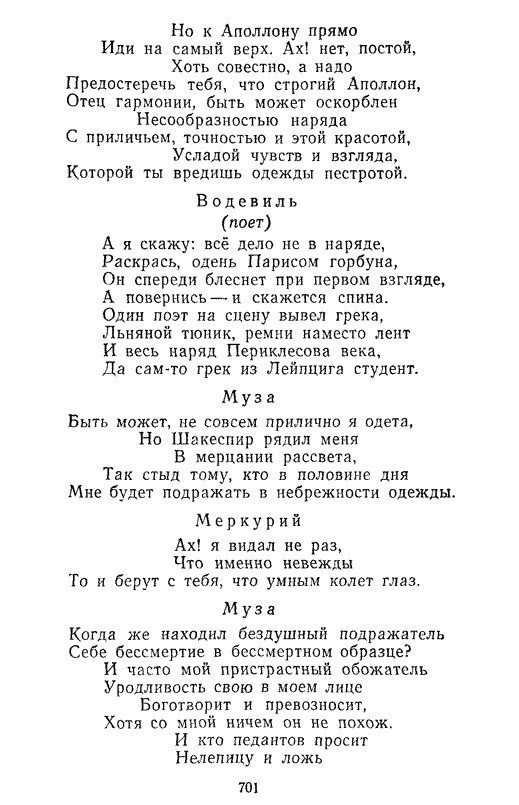 Но к Аполлону прямо
Иди на самый верх. Ах! нет, постой,
Хоть совестно, а надо
Предостеречь тебя, что строгий Аполлон,
Отец гармонии, быть может оскорблен
Несообразностью наряда
С приличьем, точностью и этой красотой,
Усладой чувств и взгляда,
Которой ты вредишь одежды пестротой.

Водевиль
(поет)

А я скажу: всё дело не в наряде,
Раскрась, одень Парисом горбуна,
Он спереди блеснет при первом взгляде,
А повернись — и скажется спина.
Один поэт на сцену вывел грека,
Льняной тюник, ремни наместо лент
И весь наряд Периклесова века,
Да сам-то грек из Лейпцига студент.

Муза

Быть может, не совсем прилично я одета,
Но Шакеспир рядил меня
В мерцании рассвета,
Так стыд тому, кто в половине дня
Мне будет подражать в небрежности одежды.

Меркурий

Ах! я видал не раз,
Что именно невежды
То и берут с тебя, что умным колет глаз.

Муза

Когда же находил бездушный подражатель
Себе бессмертие в бессмертном образце?
И часто мой пристрастный обожатель
Уродливость свою в моем лице
Боготворит и превозносит,
Хотя со мной ничем он не похож.
И кто педантов просит
Нелепицу и ложь

701